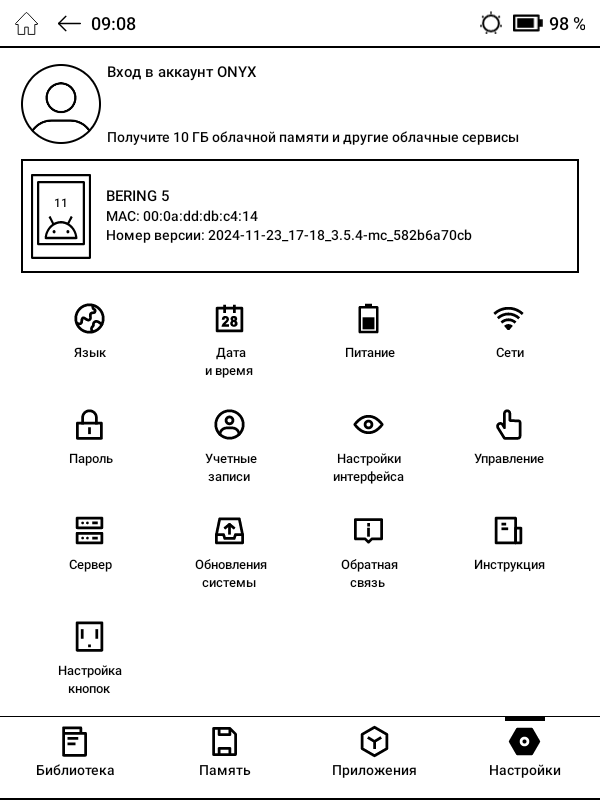 09:08

98 %

Вход в аккаунт ONYX

Получите 10 ГБ облачной памяти и другие облачные сервисы

11

BERING 5
MAC: 00:0a:dd:db:c4:14
Номер версии: 2024-11-23_17-18_3.5.4-mc_582b6a70cb

Язык

28

Дата и время

Питание

Сети

Пароль

Учетные записи

Настройки интерфейса

Управление

Сервер

Обновления системы

Обратная связь

Инструкция

Настройка кнопок

Библиотека

Память

Приложения

Настройки